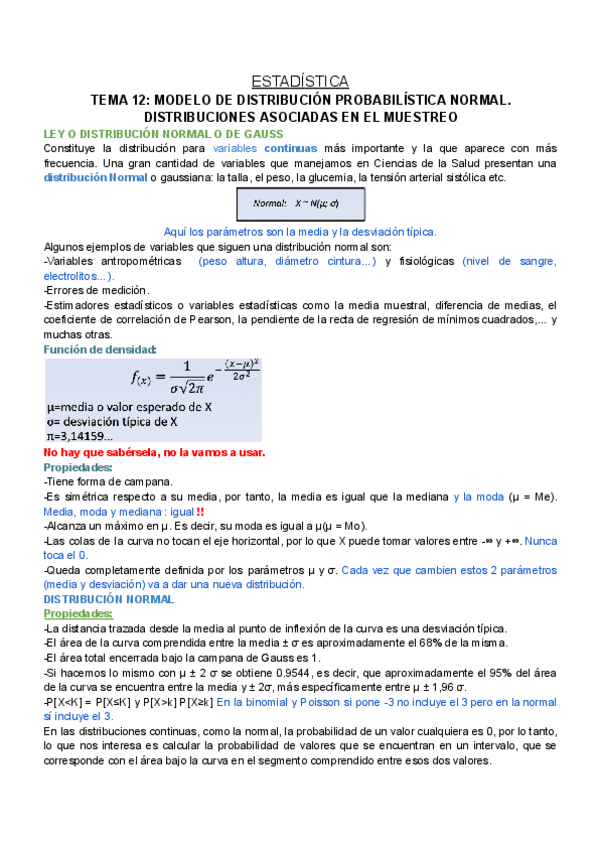 ESTADÍSTICA

TEMA 12: MODELO DE DISTRIBUCIÓN PROBABILÍSTICA NORMAL. DISTRIBUCIONES ASOCIADAS EN EL MUESTREO

LEY O DISTRIBUCIÓN NORMAL O DE GAUSS

Constituye la distribución para variables continuas más importante y la que aparece con más frecuencia. Una gran cantidad de variables que manejamos en Ciencias de la Salud presentan una distribución Normal o gaussiana: la talla, el peso, la glucemia, la tensión arterial sistólica etc.

Normal: $X \sim N(\mu; \sigma)$

Aquí los parámetros son la media y la desviación típica.

Algunos ejemplos de variables que siguen una distribución normal son:

-Variables antropométricas (peso altura, diámetro cintura...) y fisiológicas (nivel de sangre, electrolitos...).

-Errores de medición.

-Estimadores estadísticos o variables estadísticas como la media muestral, diferencia de medias, el coeficiente de correlación de Pearson, la pendiente de la recta de regresión de mínimos cuadrados,... y muchas otras.

Función de densidad:

$f_{(x)} = \frac{1}{\sigma\sqrt{2\pi}} e^{-\frac{(x-\mu)^2}{2\sigma^2}}$

μ=media o valor esperado de X
σ= desviación típica de X
π=3,14159...

No hay que sabérsela, no la vamos a usar.

Propiedades:

-Tiene forma de campana.

-Es simétrica respecto a su media, por tanto, la media es igual que la mediana y la moda (μ = Me). Media, moda y mediana : igual !!

-Alcanza un máximo en μ. Es decir, su moda es igual a μ(μ = Mo).

-Las colas de la curva no tocan el eje horizontal, por lo que X puede tomar valores entre -∞ y +∞. Nunca toca el 0.

-Queda completamente definida por los parámetros μ y σ. Cada vez que cambien estos 2 parámetros (media y desviación) va a dar una nueva distribución.

DISTRIBUCIÓN NORMAL

Propiedades:

-La distancia trazada desde la media al punto de inflexión de la curva es una desviación típica.

-El área de la curva comprendida entre la media ± σ es aproximadamente el 68% de la misma.

-El área total encerrada bajo la campana de Gauss es 1.

-Si hacemos lo mismo con μ ± 2 σ se obtiene 0.9544, es decir, que aproximadamente el 95% del área de la curva se encuentra entre la media y ± 2σ, más específicamente entre μ ± 1,96 σ.

-P[X<K] = P[X≤K] y P[X>k] P[X≥k] En la binomial y Poisson si pone -3 no incluye el 3 pero en la normal sí incluye el 3.

En las distribuciones continuas, como la normal, la probabilidad de un valor cualquiera es 0, por lo tanto, lo que nos interesa es calcular la probabilidad de valores que se encuentran en un intervalo, que se corresponde con el área bajo la curva en el segmento comprendido entre esos dos valores.